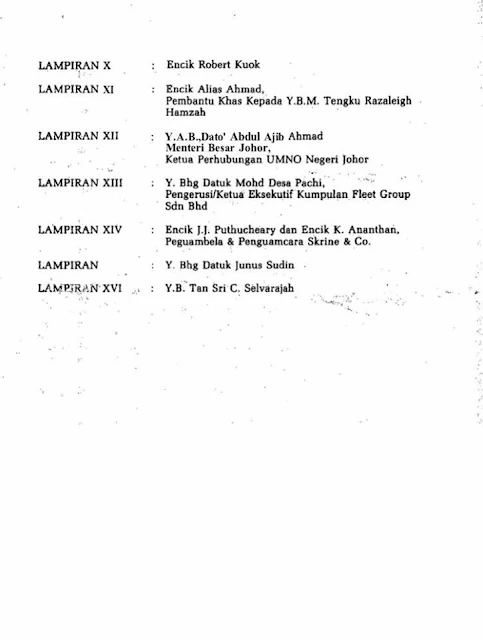 LAMPIRAN X : Encik Robert Kuok

LAMPIRAN XI : Encik Alias Ahmad, Pembantu Khas Kepada Y.B.M. Tengku Razaleigh Hamzah

LAMPIRAN XII : Y.A.B.,Dato' Abdul Ajib Ahmad Menteri Besar Johor, Ketua Perhubungan UMNO Negeri Johor

LAMPIRAN XIII : Y. Bhg Datuk Mohd Desa Pachi, Pengerusi/Ketua Eksekutif Kumpulan Fleet Group Sdn Bhd

LAMPIRAN XIV : Encik J.J. Puthucheary dan Encik K. Ananthan, Peguambela & Penguamcara Skrine & Co.

LAMPIRAN : Y. Bhg Datuk Junus Sudin

LAMPIRAN XVI : Y.B. Tan Sri C. Selvarajah